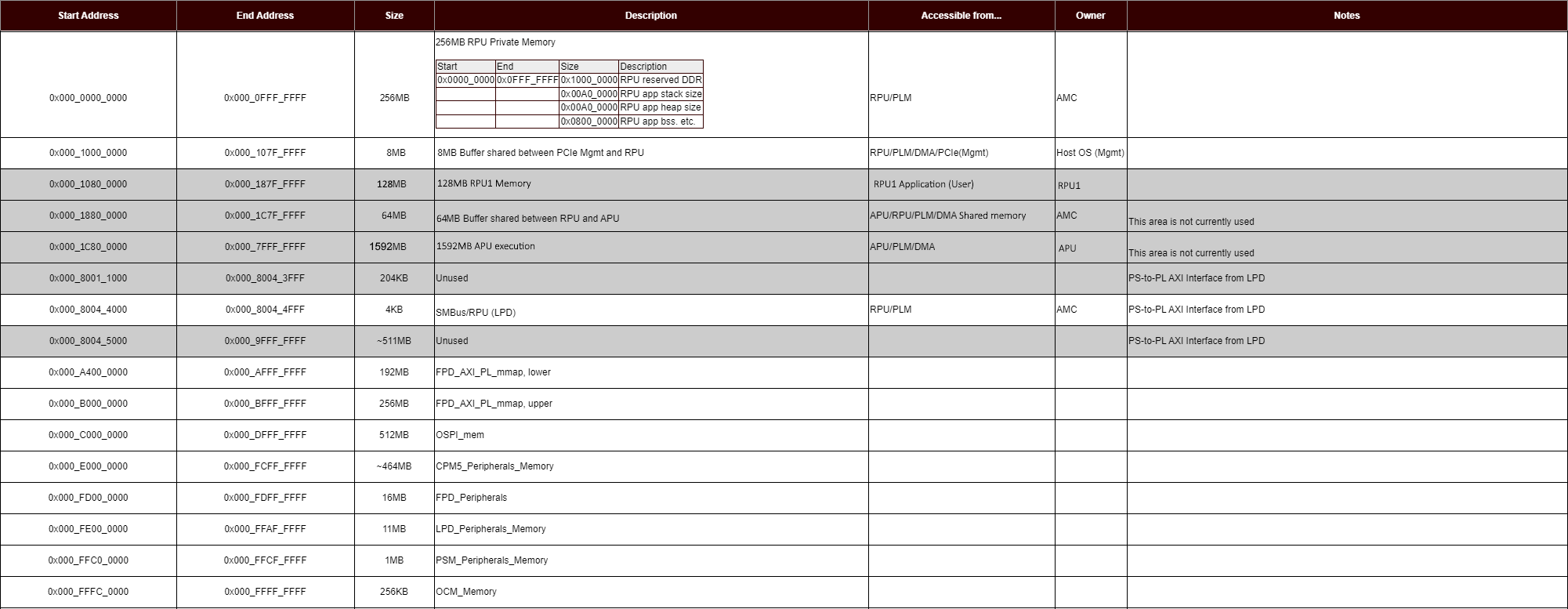 | Start Address | End Address | Size | Description | Accessible from... | Owner | Notes |
|---|---|---|---|---|---|---|
| 0x000_0000_0000 | 0x000_0FFF_FFFF | 256MB | 256MB RPU Private Memory Start End Size Description 0x0000_0000 0x0FFF_FFFF 0x1000_0000 RPU reserved DDR 0x00A0_0000 RPU app stack size 0x00A0_0000 RPU app heap size 0x0800_0000 RPU app bss. etc. | RPU/PLM | AMC | |
| 0x000_1000_0000 | 0x000_107F_FFFF | 8MB | 8MB Buffer shared between PCIe Mgmt and RPU | RPU/PLM/DMA/PCIe(Mgmt) | Host OS (Mgmt) | |
| 0x000_1080_0000 | 0x000_187F_FFFF | 128MB | 128MB RPU1 Memory | RPU1 Application (User) | RPU1 | |
| 0x000_1880_0000 | 0x000_1C7F_FFFF | 64MB | 64MB Buffer shared between RPU and APU | APU/RPU/PLM/DMA Shared memory | AMC | This area is not currently used |
| 0x000_1C80_0000 | 0x000_7FFF_FFFF | 1592MB | 1592MB APU execution | APU/PLM/DMA | APU | This area is not currently used |
| 0x000_8001_1000 | 0x000_8004_3FFF | 204KB | Unused | | | PS-to-PL AXI Interface from LPD |
| 0x000_8004_4000 | 0x000_8004_4FFF | 4KB | SMBus/RPU (LPD) | RPU/PLM | AMC | PS-to-PL AXI Interface from LPD |
| 0x000_8004_5000 | 0x000_9FFF_FFFF | ~511MB | Unused | | | PS-to-PL AXI Interface from LPD |
| 0x000_A400_0000 | 0x000_AFFF_FFFF | 192MB | FPD_AXI_PL_mmap, lower | | | |
| 0x000_B000_0000 | 0x000_BFFF_FFFF | 256MB | FPD_AXI_PL_mmap, upper | | | |
| 0x000_C000_0000 | 0x000_DFFF_FFFF | 512MB | OSPI_mem | | | |
| 0x000_E000_0000 | 0x000_FCFF_FFFF | ~464MB | CPM5_Peripherals_Memory | | | |
| 0x000_FD00_0000 | 0x000_FDFF_FFFF | 16MB | FPD_Peripherals | | | |
| 0x000_FE00_0000 | 0x000_FFAF_FFFF | 11MB | LPD_Peripherals_Memory | | | |
| 0x000_FFC0_0000 | 0x000_FFCF_FFFF | 1MB | PSM_Peripherals_Memory | | | |
| 0x000_FFFC_0000 | 0x000_FFFF_FFFF | 256KB | OCM_Memory | | | |